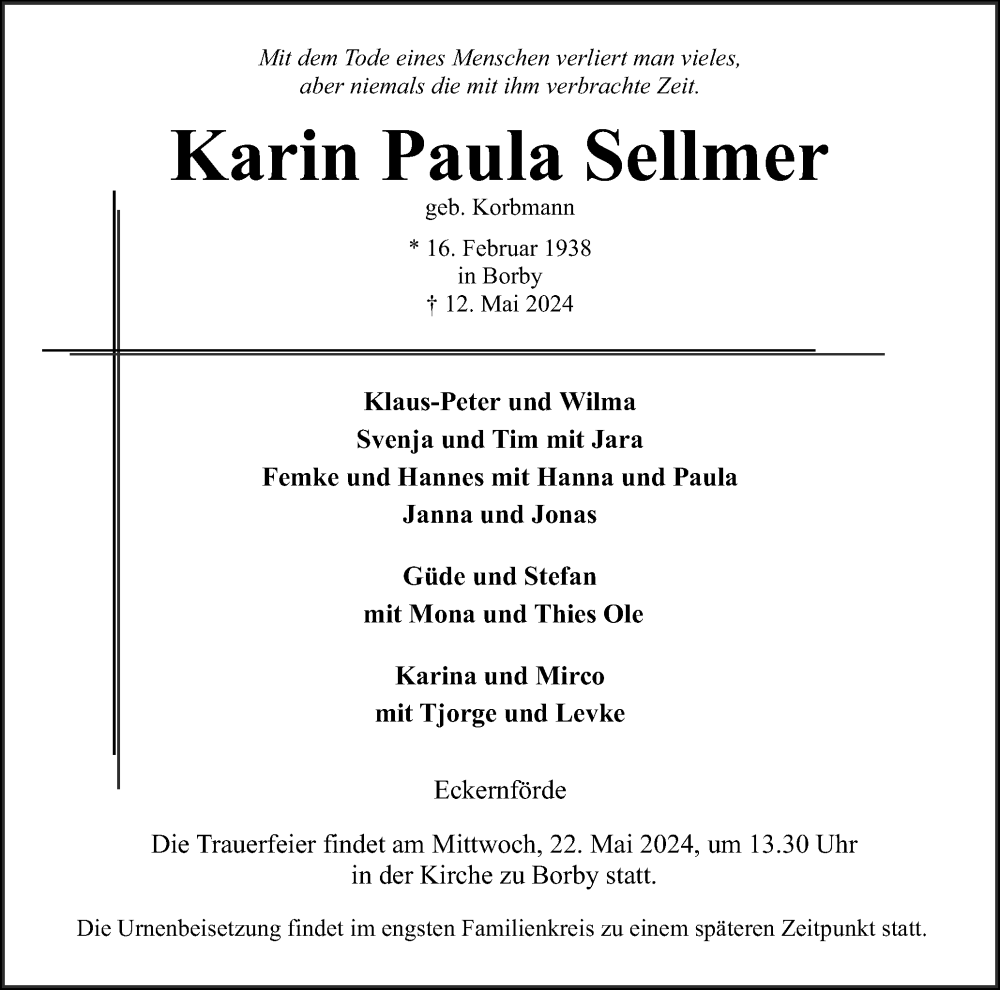 Mit dem Tode eines Menschen verliert man vieles,
aber niemals die mit ihm verbrachte Zeit.

Karin Paula Sellmer

geb. Korbmann

* 16. Februar 1938
in Borby
† 12. Mai 2024

Klaus-Peter und Wilma
Svenja und Tim mit Jara
Femke und Hannes mit Hanna und Paula
Janna und Jonas

Güde und Stefan
mit Mona und Thies Ole

Karina und Mirco
mit Tjorge und Levke

Eckernförde

Die Trauerfeier findet am Mittwoch, 22. Mai 2024, um 13.30 Uhr
in der Kirche zu Borby statt.

Die Urnenbeisetzung findet im engsten Familienkreis zu einem späteren Zeitpunkt statt.